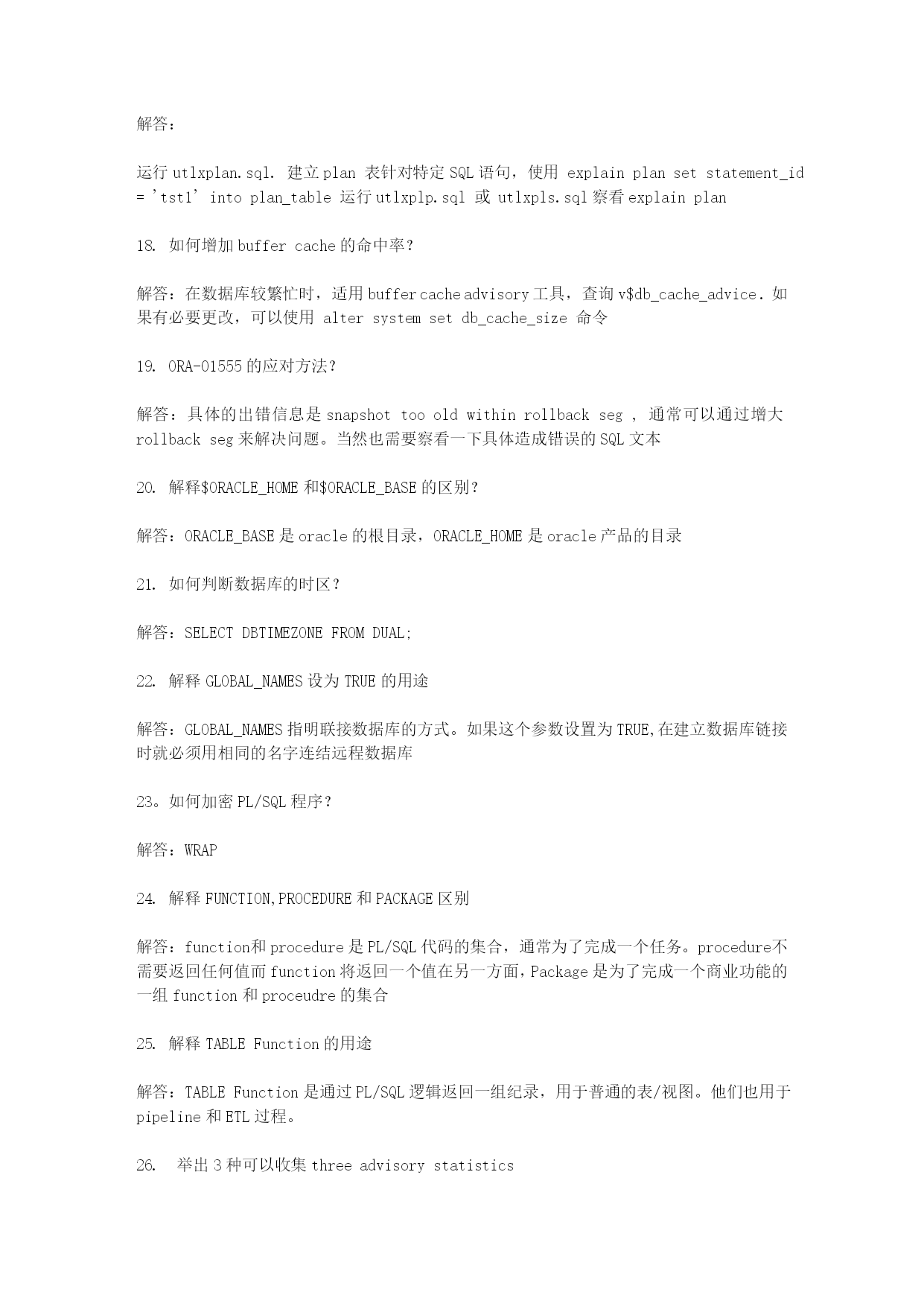 解答：

运行 utlxplan.sql. 建立 plan 表针对特定 SQL 语句，使用 explain plan set statement_id = 'tst1' into plan_table 运行 utlxplp.sql 或 utlxpls.sql 察看 explain plan

18. 如何增加 buffer cache 的命中率？

解答：在数据库较繁忙时，适用 buffer cache advisory 工具，查询 v$db_cache_advice. 如果有必要更改，可以使用 alter system set db_cache_size 命令

19. ORA-01555 的应对方法？

解答：具体的出错信息是 snapshot too old within rollback seg , 通常可以通过增大 rollback seg 来解决问题。当然也需要察看一下具体造成错误的 SQL 文本

20. 解释$ORACLE_HOME 和$ORACLE_BASE 的区别？

解答：ORACLE_BASE 是 oracle 的根目录，ORACLE_HOME 是 oracle 产品的目录

21. 如何判断数据库的时区？

解答：SELECT DBTIMEZONE FROM DUAL;

22. 解释 GLOBAL_NAMES 设为 TRUE 的用途

解答：GLOBAL_NAMES 指明联接数据库的方式。如果这个参数设置为 TRUE,在建立数据库链接时就必须用相同的名字连结远程数据库

23。如何加密 PL/SQL 程序？

解答：WRAP

24. 解释 FUNCTION,PROCEDURE 和 PACKAGE 区别

解答：function和 procedure 是 PL/SQL 代码的集合，通常为了完成一个任务。procedure不需要返回任何值而 function 将返回一个值在另一方面，Package 是为了完成一个商业功能的一组 function 和 proceudre 的集合

25. 解释 TABLE Function 的用途

解答：TABLE Function 是通过 PL/SQL 逻辑返回一组纪录，用于普通的表/视图。他们也用于 pipeline 和 ETL 过程。

26. 举出 3 种可以收集 three advisory statistics